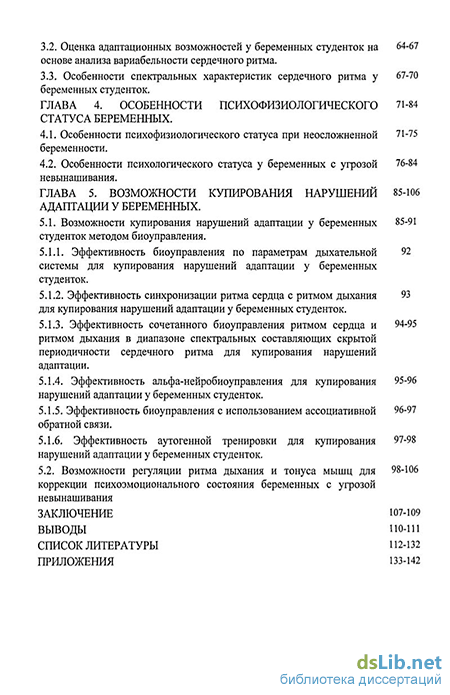 3.2. Оценка адаптационных возможностей у беременных студенток на основе анализа вариабельности сердечного ритма. 64-67

3.3. Особенности спектральных характеристик сердечного ритма у беременных студенток. 67-70

ГЛАВА 4. ОСОБЕННОСТИ ПСИХОФИЗИОЛОГИЧЕСКОГО СТАТУСА БЕРЕМЕННЫХ. 71-84

4.1. Особенности психофизиологического статуса при неосложненной беременности. 71-75

4.2. Особенности психологического статуса у беременных с угрозой невынашивания. 76-84

ГЛАВА 5. ВОЗМОЖНОСТИ КУПИРОВАНИЯ НАРУШЕНИЙ АДАПТАЦИИ У БЕРЕМЕННЫХ. 85-106

5.1. Возможности купирования нарушений адаптации у беременных студенток методом биоуправления. 85-91

5.1.1. Эффективность биоуправления по параметрам дыхательной системы для купирования нарушений адаптации у беременных студенток. 92

5.1.2. Эффективность синхронизации ритма сердца с ритмом дыхания для купирования нарушений адаптации у беременных студенток. 93

5.1.3. Эффективность сочетанного биоуправления ритмом сердца и ритмом дыхания в диапазоне спектральных составляющих скрытой периодичности сердечного ритма для купирования нарушений адаптации. 94-95

5.1.4. Эффективность альфа-нейробиоуправления для купирования нарушений адаптации у беременных студенток. 95-96

5.1.5. Эффективность биоуправления с использованием ассоциативной обратной связи. 96-97

5.1.6. Эффективность аутогенной тренировки для купирования нарушений адаптации у беременных студенток. 97-98

5.2. Возможности регуляции ритма дыхания и тонуса мышц для коррекции психоэмоционального состояния беременных с угрозой невынашивания 98-106

ЗАКЛЮЧЕНИЕ 107-109

ВЫВОДЫ 110-111

СПИСОК ЛИТЕРАТУРЫ 112-132

ПРИЛОЖЕНИЯ 133-142

dsLib.net
библиотека диссертаций